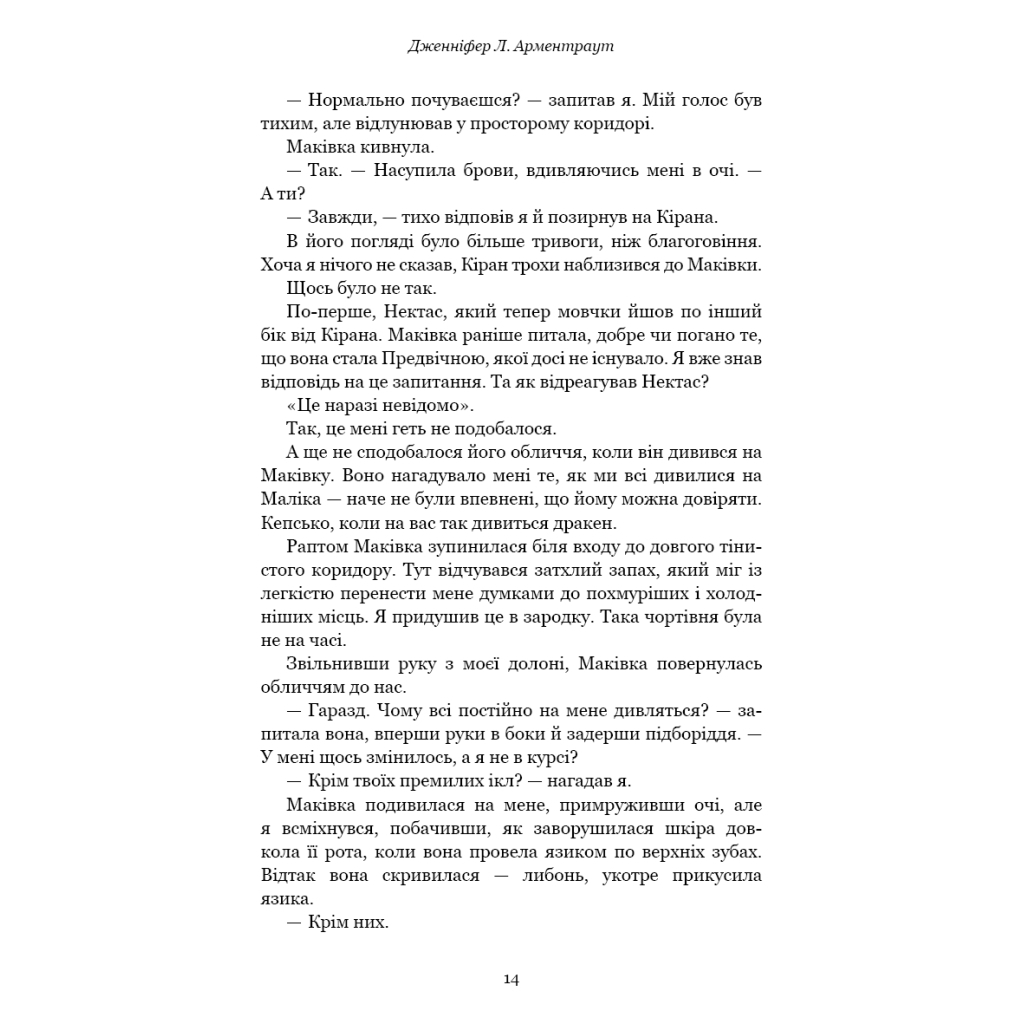 Дженніфер Л. Арментраут

— Нормально почуваєшся? — запитав я. Мій голос був тихим, але відлунював у просторому коридорі.

Маківка кивнула.

— Так. — Насупила брови, вдивляючись мені в очі. — А ти?

— Завжди, — тихо відповів я й позирнув на Кірана.

В його погляді було більше тривоги, ніж благоговіння. Хоча я нічого не сказав, Кіран трохи наблизився до Маківки.

Щось було не так.

По-перше, Нектас, який тепер мовчки йшов по інший бік від Кірана. Маківка раніше питала, добре чи погано те, що вона стала Предвічною, якої досі не існувало. Я вже знав відповідь на це запитання. Та як відреагував Нектас?

«Це наразі невідомо».

Так, це мені геть не подобалося.

А ще не сподобалося його обличчя, коли він дивився на Маківку. Воно нагадувало мені те, як ми всі дивилися на Маліка — наче не були впевнені, що йому можна довіряти. Кепсько, коли на вас так дивиться дракен.

Раптом Маківка зупинилася біля входу до довгого тінистого коридору. Тут відчувався затхлий запах, який міг із легкістю перенести мене думками до похмуріших і холодніших місць. Я придушив це в зародку. Така чортівня була не на часі.

Звільнивши руку з моєї долоні, Маківка повернулась обличчям до нас.

— Гаразд. Чому всі постійно на мене дивляться? — запитала вона, вперши руки в боки й задерши підборіддя. — У мені щось змінилось, а я не в курсі?

— Крім твоїх премилих ікл? — нагадав я.

Маківка подивилася на мене, примруживши очі, але я всміхнувся, побачивши, як заворушилася шкіра довкола її рота, коли вона провела язиком по верхніх зубах. Відтак вона скривилася — либонь, укотре прикусила язика.

— Крім них.

14